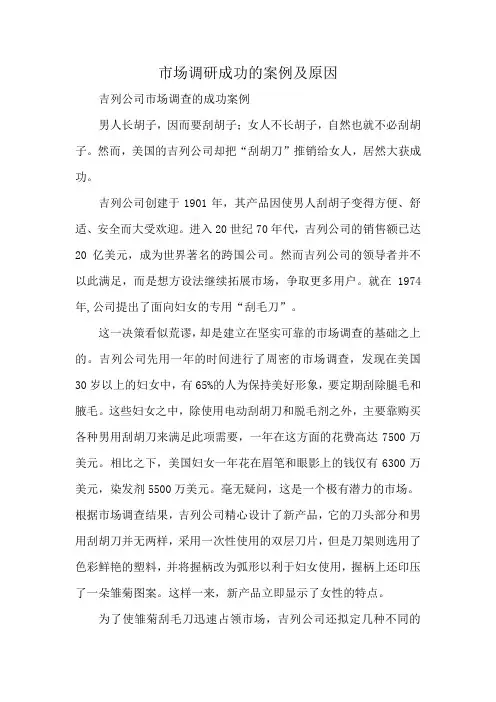 市场调研成功的案例及原因

吉列公司市场调查的成功案例

男人长胡子，因而要刮胡子；女人不长胡子，自然也就不必刮胡子。然而，美国的吉列公司却把“刮胡刀”推销给女人，居然大获成功。

吉列公司创建于 1901 年，其产品因使男人刮胡子变得方便、舒适、安全而大受欢迎。进入 20 世纪 70 年代，吉列公司的销售额已达 20 亿美元，成为世界著名的跨国公司。然而吉列公司的领导者并不以此满足，而是想方设法继续拓展市场，争取更多用户。就在 1974 年,公司提出了面向妇女的专用“刮毛刀”。

这一决策看似荒谬，却是建立在坚实可靠的市场调查的基础之上的。吉列公司先用一年的时间进行了周密的市场调查，发现在美国 30 岁以上的妇女中，有 65%的人为保持美好形象，要定期刮除腿毛和腋毛。这些妇女之中，除使用电动刮胡刀和脱毛剂之外，主要靠购买各种男用刮胡刀来满足此项需要，一年在这方面的花费高达 7500 万美元。相比之下，美国妇女一年花在眉笔和眼影上的钱仅有 6300 万美元，染发剂 5500 万美元。毫无疑问，这是一个极有潜力的市场。根据市场调查结果，吉列公司精心设计了新产品，它的刀头部分和男用刮胡刀并无两样，采用一次性使用的双层刀片，但是刀架则选用了色彩鲜艳的塑料，并将握柄改为弧形以利于妇女使用，握柄上还印压了一朵雏菊图案。这样一来，新产品立即显示了女性的特点。

为了使雏菊刮毛刀迅速占领市场，吉列公司还拟定几种不同的